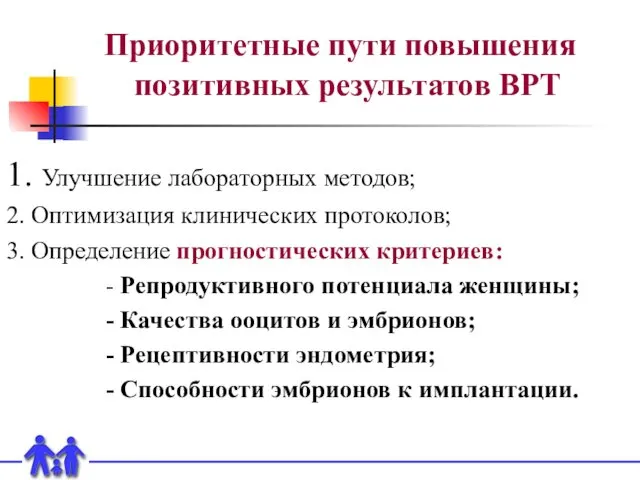 Приоритетные пути повышения позитивных результатов ВРТ

1. Улучшение лабораторных методов;

2. Оптимизация клинических протоколов;

3. Определение прогностических критериев:

- Репродуктивного потенциала женщины;

- Качества ооцитов и эмбрионов;

- Рецептивности эндометрия;

- Способности эмбрионов к имплантации.